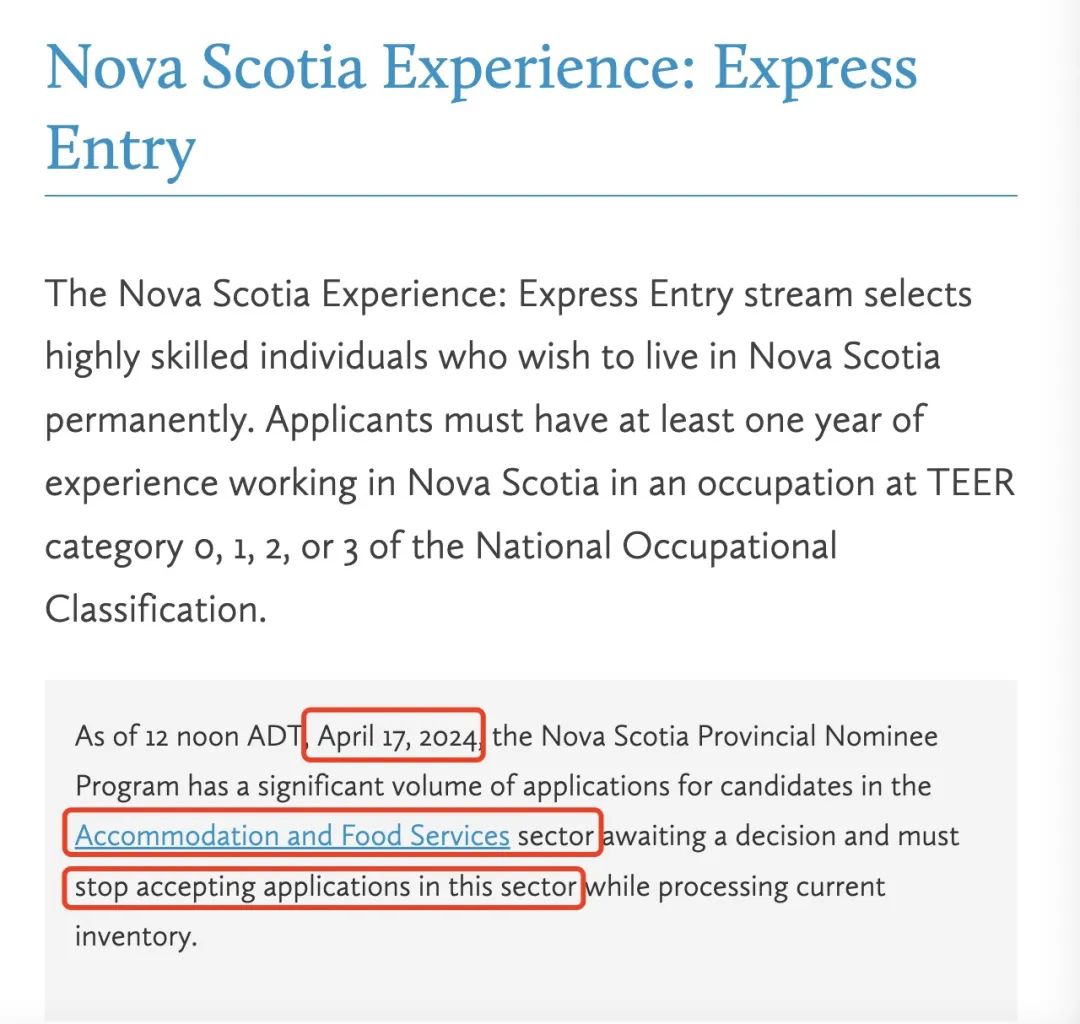 Nova Scotia Experience: Express Entry

The Nova Scotia Experience: Express Entry stream selects highly skilled individuals who wish to live in Nova Scotia permanently. Applicants must have at least one year of experience working in Nova Scotia in an occupation at TEER category 0, 1, 2, or 3 of the National Occupational Classification.

As of 12 noon ADT, April 17, 2024, the Nova Scotia Provincial Nominee Program has a significant volume of applications for candidates in the Accommodation and Food Services sector awaiting a decision and must stop accepting applications in this sector while processing current inventory.